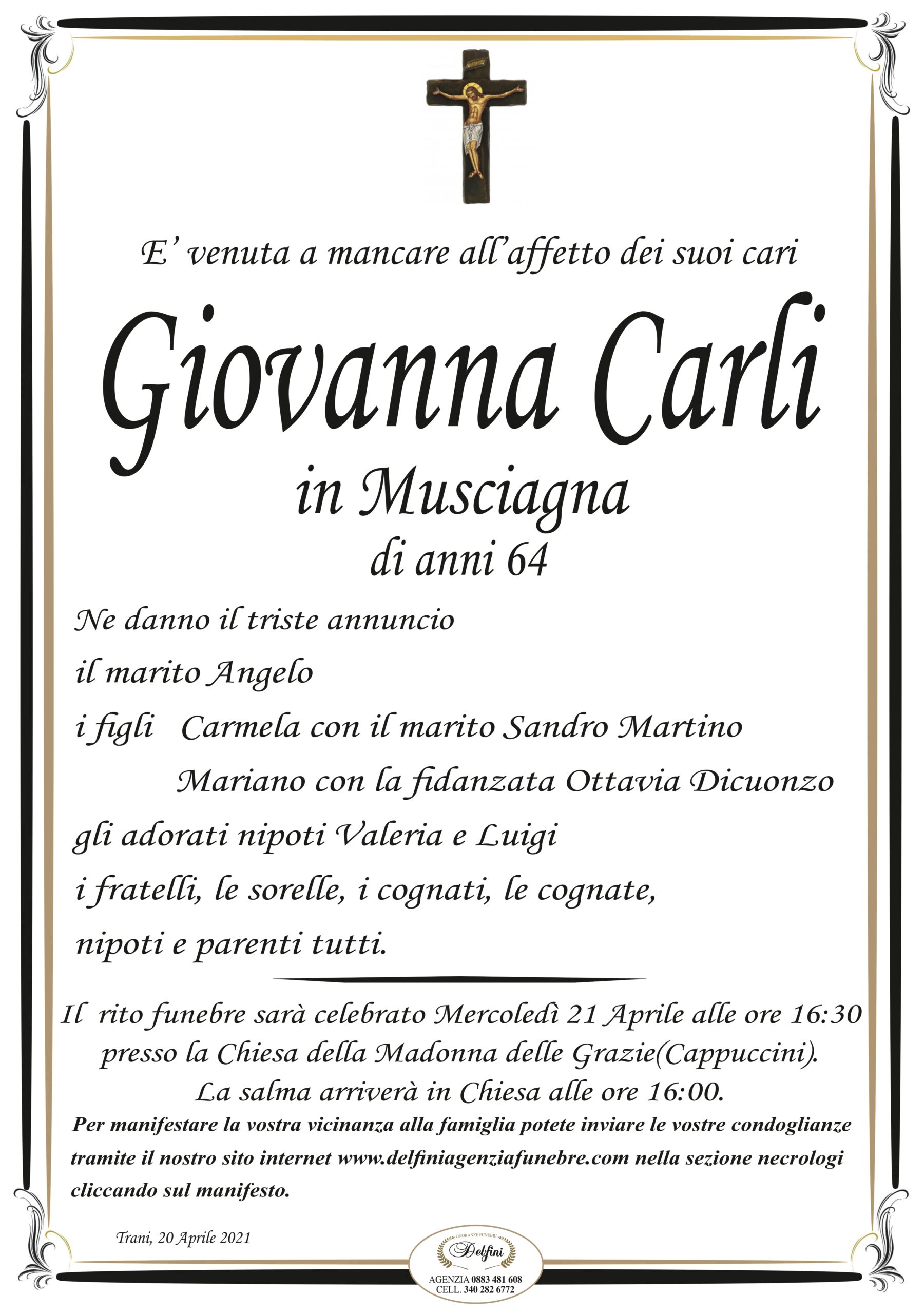 E' venuta a mancare all'affetto dei suoi cari

Giovanna Carli

in Musciagna

di anni 64

Ne danno il triste annuncio

il marito Angelo

i figli Carmela con il marito Sandro Martino

Mariano con la fidanzata Ottavia Dicuonzo

gli adorati nipoti Valeria e Luigi

i fratelli, le sorelle, i cognati, le cognate,

nipoti e parenti tutti.

Il rito funebre sarà celebrato Mercoledì 21 Aprile alle ore 16:30 presso la Chiesa della Madonna delle Grazie(Cappuccini).
La salma arriverà in Chiesa alle ore 16:00.

Per manifestare la vostra vicinanza alla famiglia potete inviare le vostre condoglianze tramite il nostro sito internet www.delfiniagenziafunebre.com nella sezione necrologi cliccando sul manifesto.

Trani, 20 Aprile 2021

ONORANZE FUNEBRI
Delfini
AGENZIA 0883 481 608
CELL. 340 282 6772